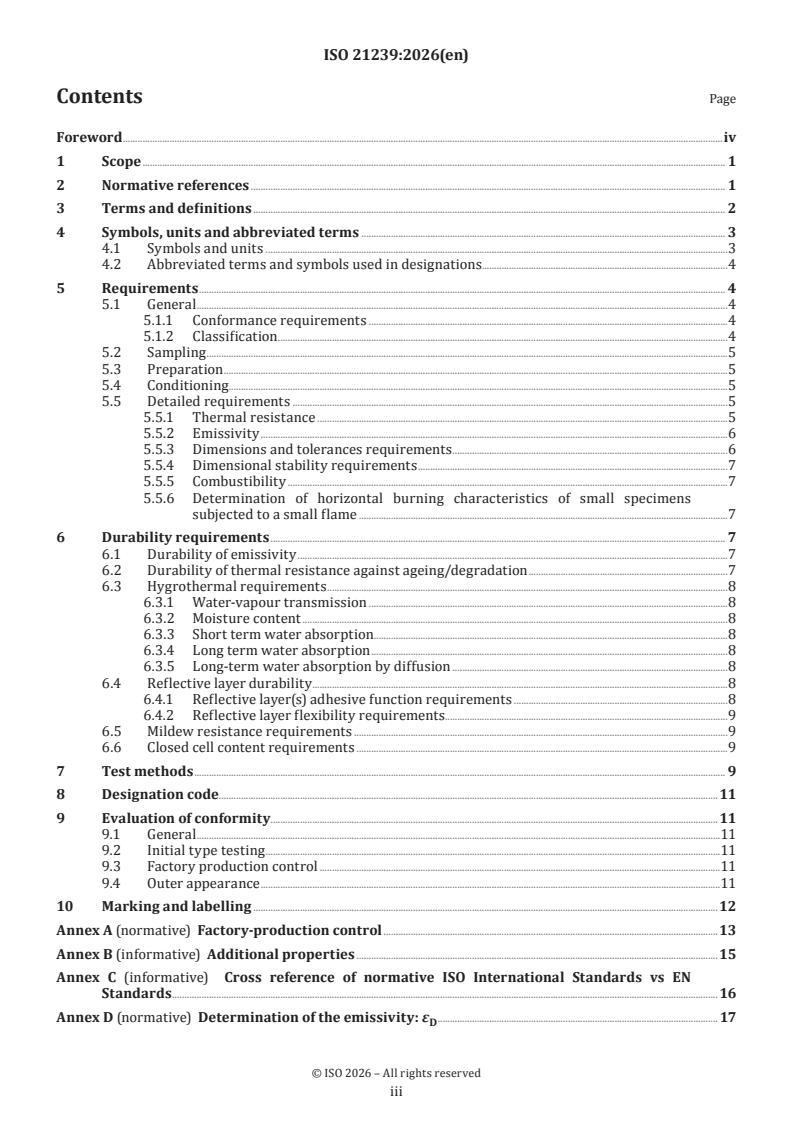 ISO 21239:2026(en)

Contents

Page

Foreword iv

1 Scope 1

2 Normative references 1

3 Terms and definitions 2

4 Symbols, units and abbreviated terms 3
4.1 Symbols and units 3
4.2 Abbreviated terms and symbols used in designations 4

5 Requirements 4
5.1 General 4
5.1.1 Conformance requirements 4
5.1.2 Classification 4
5.2 Sampling 5
5.3 Preparation 5
5.4 Conditioning 5
5.5 Detailed requirements 5
5.5.1 Thermal resistance 5
5.5.2 Emissivity 6
5.5.3 Dimensions and tolerances requirements 6
5.5.4 Dimensional stability requirements 7
5.5.5 Combustibility 7
5.5.6 Determination of horizontal burning characteristics of small specimens subjected to a small flame 7

6 Durability requirements 7
6.1 Durability of emissivity 7
6.2 Durability of thermal resistance against ageing/degradation 7
6.3 Hygrothermal requirements 8
6.3.1 Water-vapour transmission 8
6.3.2 Moisture content 8
6.3.3 Short term water absorption 8
6.3.4 Long term water absorption 8
6.3.5 Long-term water absorption by diffusion 8
6.4 Reflective layer durability 8
6.4.1 Reflective layer(s) adhesive function requirements 8
6.4.2 Reflective layer flexibility requirements 9
6.5 Mildew resistance requirements 9
6.6 Closed cell content requirements 9

7 Test methods 9

8 Designation code 11

9 Evaluation of conformity 11
9.1 General 11
9.2 Initial type testing 11
9.3 Factory production control 11
9.4 Outer appearance 11

10 Marking and labelling 12

Annex A (normative) Factory-production control 13

Annex B (informative) Additional properties 15

Annex C (informative) Cross reference of normative ISO International Standards vs EN Standards 16

Annex D (normative) Determination of the emissivity: $\varepsilon_D$ 17

© ISO 2026 – All rights reserved
iii